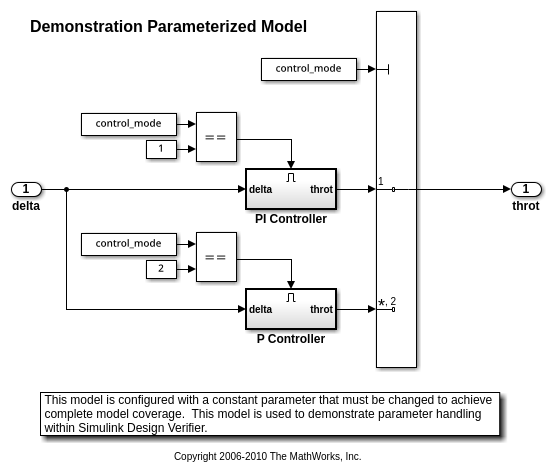 Demonstration Parameterized Model

control_mode

control_mode

1

==

1
delta

delta throt

PI Controller

1

1
throt

control_mode

2

==

delta throt

P Controller

*, 2

This model is configured with a constant parameter that must be changed to achieve complete model coverage. This model is used to demonstrate parameter handling within Simulink Design Verifier.

Copyright 2006-2010 The MathWorks, Inc.